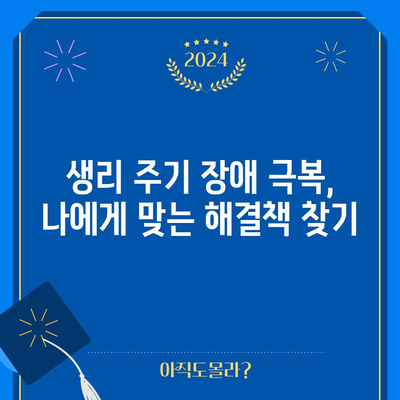 2024

생리 주기 장애 극복, 나에게 맞는 해결책 찾기

아직도몰라?